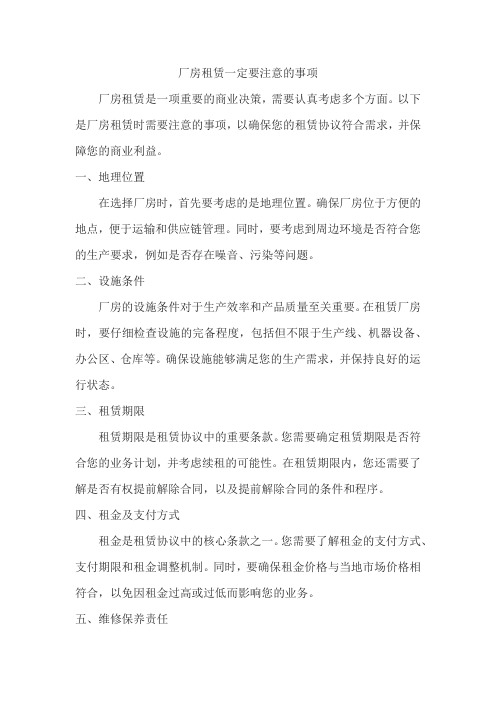 厂房租赁一定要注意的事项

厂房租赁是一项重要的商业决策，需要认真考虑多个方面。以下是厂房租赁时需要注意的事项，以确保您的租赁协议符合需求，并保障您的商业利益。

一、地理位置

在选择厂房时，首先要考虑的是地理位置。确保厂房位于方便的地点，便于运输和供应链管理。同时，要考虑到周边环境是否符合您的生产要求，例如是否存在噪音、污染等问题。

二、设施条件

厂房的设施条件对于生产效率和产品质量至关重要。在租赁厂房时，要仔细检查设施的完备程度，包括但不限于生产线、机器设备、办公区、仓库等。确保设施能够满足您的生产需求，并保持良好的运行状态。

三、租赁期限

租赁期限是租赁协议中的重要条款。您需要确定租赁期限是否符合您的业务计划，并考虑续租的可能性。在租赁期限内，您还需要了解是否有权提前解除合同，以及提前解除合同的条件和程序。

四、租金及支付方式

租金是租赁协议中的核心条款之一。您需要了解租金的支付方式、支付期限和租金调整机制。同时，要确保租金价格与当地市场价格相符合，以免因租金过高或过低而影响您的业务。

五、维修保养责任